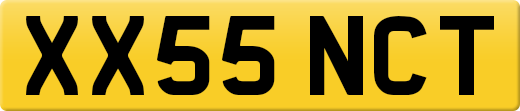 XX55 NCT